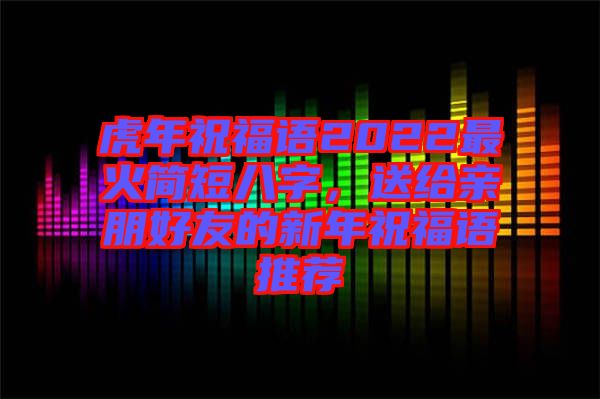 虎年祝福语2022最火简短八字，送给亲朋好友的新年祝福语推荐